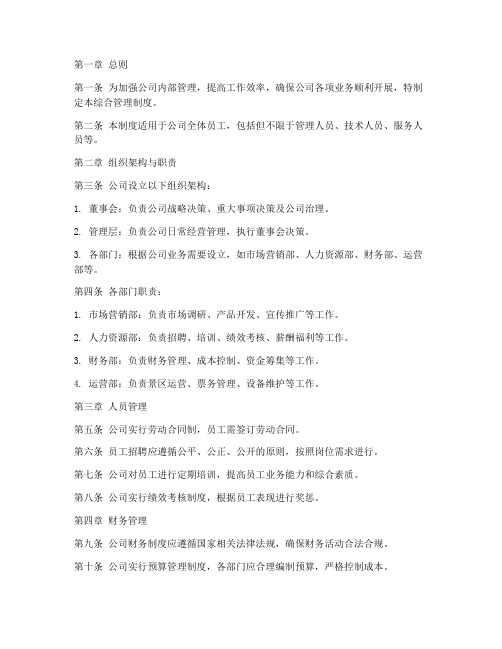 第一章 总则

第一条 为加强公司内部管理，提高工作效率，确保公司各项业务顺利开展，特制定本综合管理制度。

第二条 本制度适用于公司全体员工，包括但不限于管理人员、技术人员、服务人员等。

第二章 组织架构与职责

第三条 公司设立以下组织架构：

1. 董事会：负责公司战略决策、重大事项决策及公司治理。

2. 管理层：负责公司日常经营管理，执行董事会决策。

3. 各部门：根据公司业务需要设立，如市场营销部、人力资源部、财务部、运营部等。

第四条 各部门职责：

1. 市场营销部：负责市场调研、产品开发、宣传推广等工作。

2. 人力资源部：负责招聘、培训、绩效考核、薪酬福利等工作。

3. 财务部：负责财务管理、成本控制、资金筹集等工作。

4. 运营部：负责景区运营、票务管理、设备维护等工作。

第三章 人员管理

第五条 公司实行劳动合同制，员工需签订劳动合同。

第六条 员工招聘应遵循公平、公正、公开的原则，按照岗位需求进行。

第七条 公司对员工进行定期培训，提高员工业务能力和综合素质。

第八条 公司实行绩效考核制度，根据员工表现进行奖惩。

第四章 财务管理

第九条 公司财务制度应遵循国家相关法律法规，确保财务活动合法合规。

第十条 公司实行预算管理制度，各部门应合理编制预算，严格控制成本。